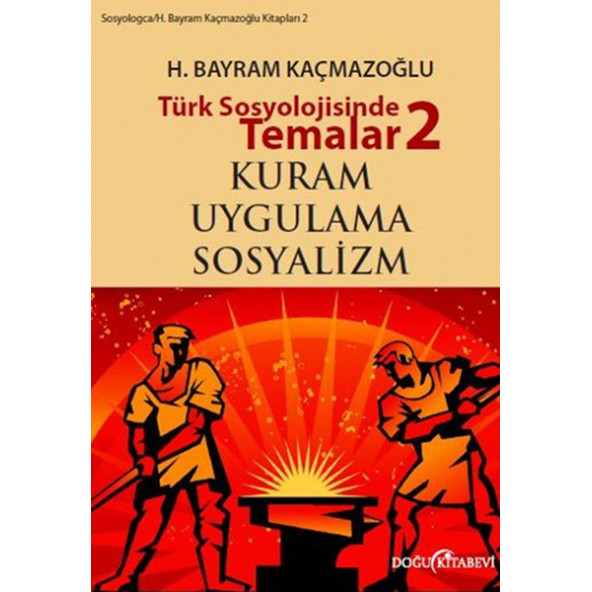 Sosyologca/H. Bayram Kaçmazoğlu Kitapları 2

H. BAYRAM KAÇMAZOĞLU

Türk Sosyolojisinde Temalar 2

KURAM UYGULAMA SOSYALİZM

DOĞU KİTABEVİ